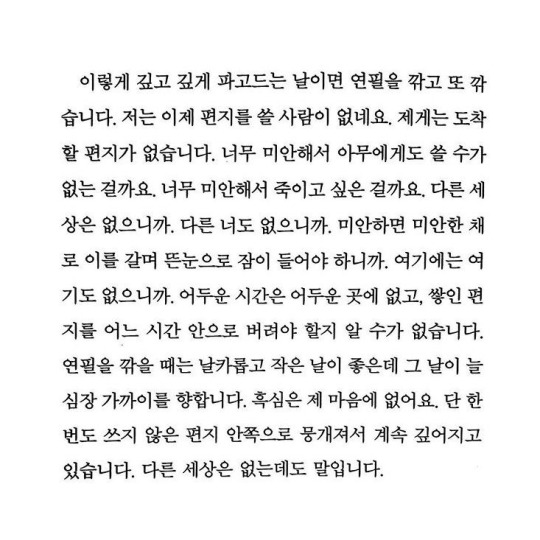 이렇게 깊고 깊게 파고드는 날이면 연필을 깎고 또 깎습니다. 저는 이제 편지를 쓸 사람이 없네요. 제게는 도착할 편지가 없습니다. 너무 미안해서 아무에게도 쓸 수가 없는 걸까요. 너무 미안해서 죽이고 싶은 걸까요. 다른 세상은 없으니까. 다른 너도 없으니까. 미안하면 미안한 채로 이를 갈며 뜬눈으로 잠이 들어야 하니까. 여기에는 여기도 없으니까. 어두운 시간은 어두운 곳에 없고, 쌓인 편지를 어느 시간 안으로 버려야 할지 알 수가 없습니다. 연필을 깎을 때는 날카롭고 작은 날이 좋은데 그 날이 늘 심장 가까이를 향합니다. 흑심은 제 마음에 없어요. 단 한 번도 쓰지 않은 편지 안쪽으로 뭉개져서 계속 깊어지고 있습니다. 다른 세상은 없는데도 말입니다.